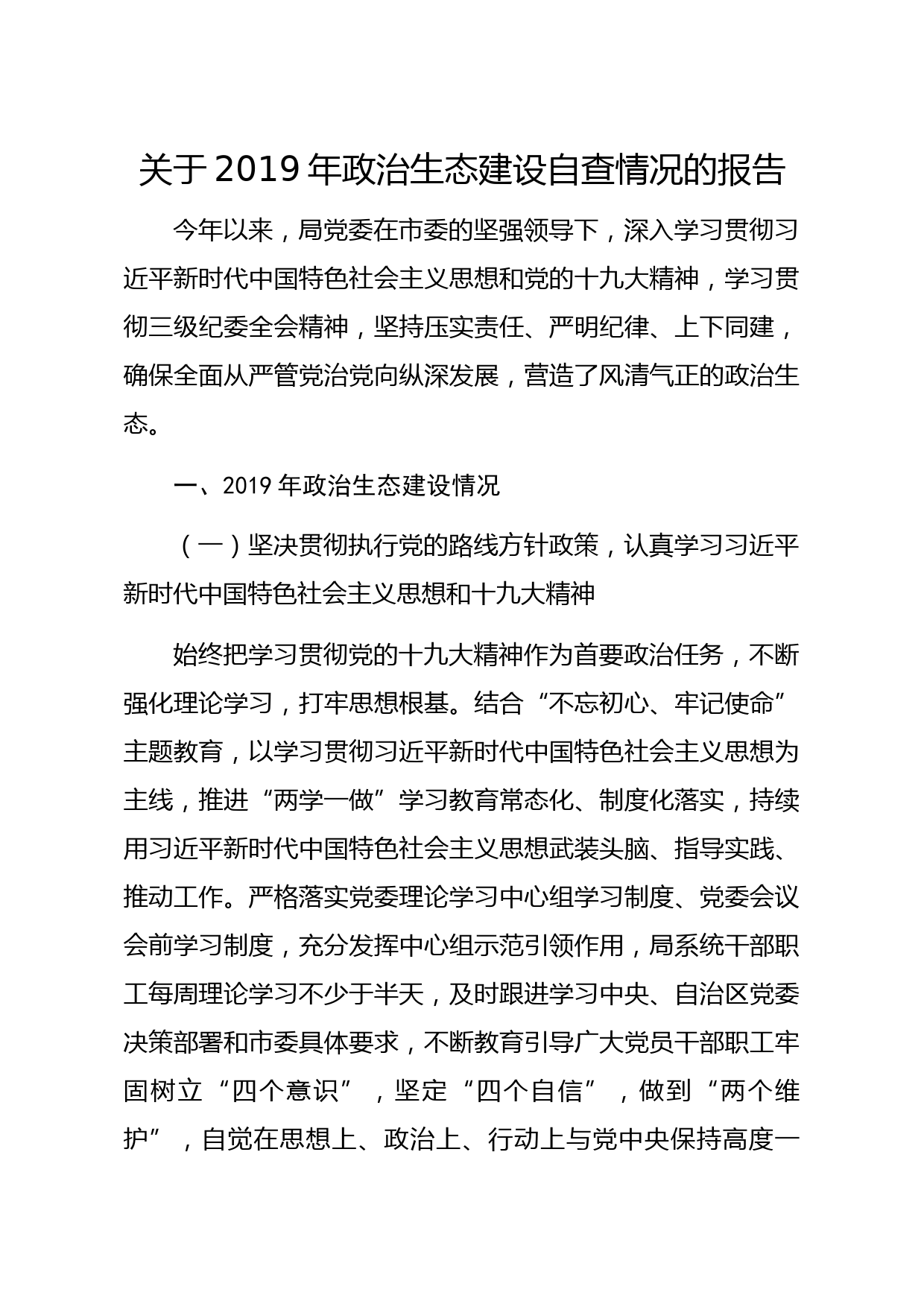 关于 2019 年政治生态建设自查情况的报告

今年以来，局党委在市委的坚强领导下，深入学习贯彻习近平新时代中国特色社会主义思想和党的十九大精神，学习贯彻三级纪委全会精神，坚持压实责任、严明纪律、上下同建，确保全面从严管党治党向纵深发展，营造了风清气正的政治生态。

一、2019 年政治生态建设情况

（一）坚决贯彻执行党的路线方针政策，认真学习习近平新时代中国特色社会主义思想和十九大精神

始终把学习贯彻党的十九大精神作为首要政治任务，不断强化理论学习，打牢思想根基。结合“不忘初心、牢记使命”主题教育，以学习贯彻习近平新时代中国特色社会主义思想为主线，推进“两学一做”学习教育常态化、制度化落实，持续用习近平新时代中国特色社会主义思想武装头脑、指导实践、推动工作。严格落实党委理论学习中心组学习制度、党委会议会前学习制度，充分发挥中心组示范引领作用，局系统干部职工每周理论学习不少于半天，及时跟进学习中央、自治区党委决策部署和市委具体要求，不断教育引导广大党员干部职工牢固树立“四个意识”，坚定“四个自信”，做到“两个维护”，自觉在思想上、政治上、行动上与党中央保持高度一